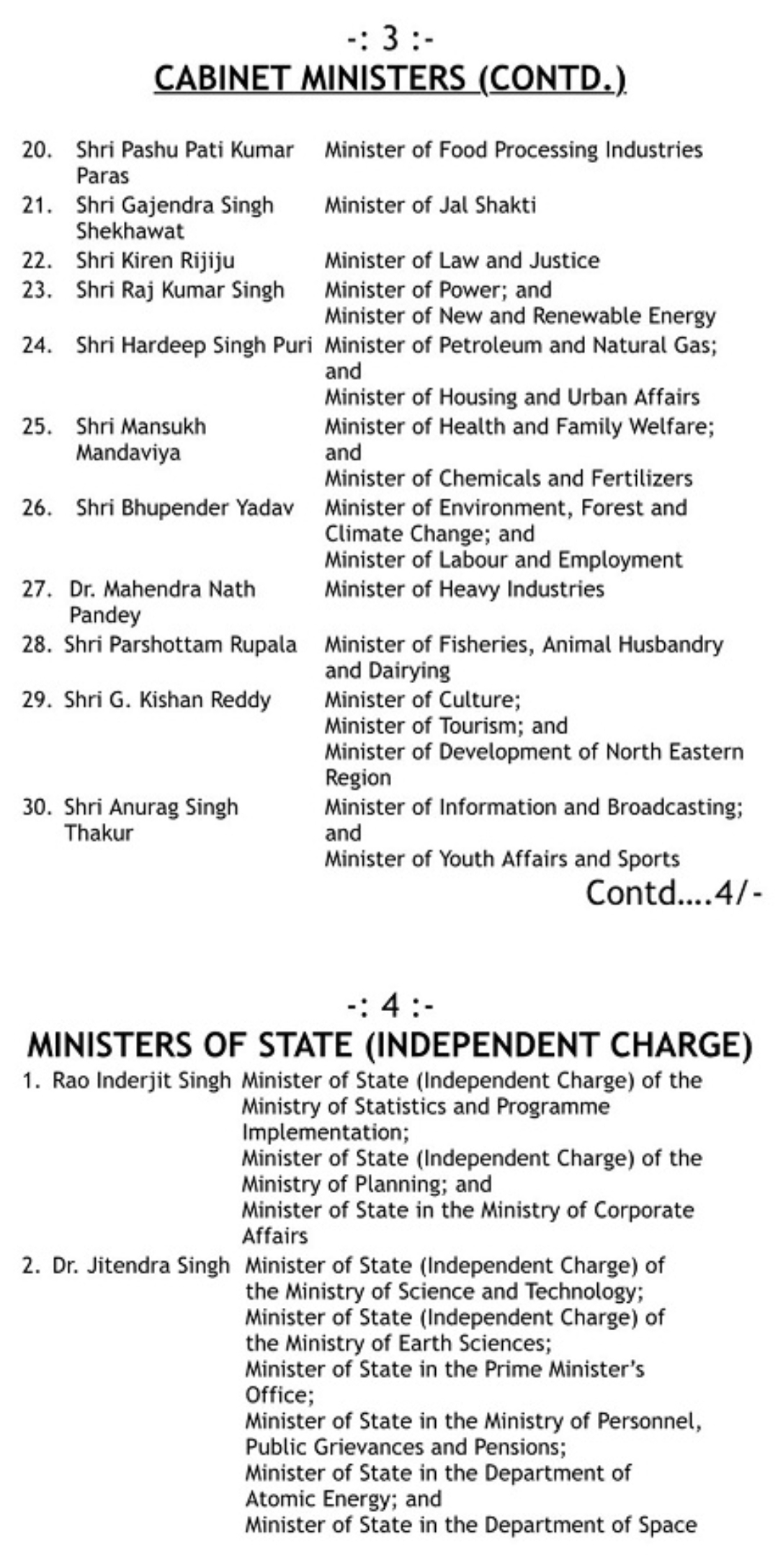 -: 3 :-
CABINET MINISTERS (CONTD.)

| | | |
|---|---|---|
| 20. | Shri Pashu Pati Kumar Paras | Minister of Food Processing Industries |
| 21. | Shri Gajendra Singh Shekhawat | Minister of Jal Shakti |
| 22. | Shri Kiren Rijiju | Minister of Law and Justice |
| 23. | Shri Raj Kumar Singh | Minister of Power; and Minister of New and Renewable Energy |
| 24. | Shri Hardeep Singh Puri | Minister of Petroleum and Natural Gas; and Minister of Housing and Urban Affairs |
| 25. | Shri Mansukh Mandaviya | Minister of Health and Family Welfare; and Minister of Chemicals and Fertilizers |
| 26. | Shri Bhupender Yadav | Minister of Environment, Forest and Climate Change; and Minister of Labour and Employment |
| 27. | Dr. Mahendra Nath Pandey | Minister of Heavy Industries |
| 28. | Shri Parshottam Rupala | Minister of Fisheries, Animal Husbandry and Dairying |
| 29. | Shri G. Kishan Reddy | Minister of Culture; Minister of Tourism; and Minister of Development of North Eastern Region |
| 30. | Shri Anurag Singh Thakur | Minister of Information and Broadcasting; and Minister of Youth Affairs and Sports |

Contd....4/-

-: 4 :-
MINISTERS OF STATE (INDEPENDENT CHARGE)

| | | |
|---|---|---|
| 1. | Rao Inderjit Singh | Minister of State (Independent Charge) of the Ministry of Statistics and Programme Implementation; Minister of State (Independent Charge) of the Ministry of Planning; and Minister of State in the Ministry of Corporate Affairs |
| 2. | Dr. Jitendra Singh | Minister of State (Independent Charge) of the Ministry of Science and Technology; Minister of State (Independent Charge) of the Ministry of Earth Sciences; Minister of State in the Prime Minister's Office; Minister of State in the Ministry of Personnel, Public Grievances and Pensions; Minister of State in the Department of Atomic Energy; and Minister of State in the Department of Space |